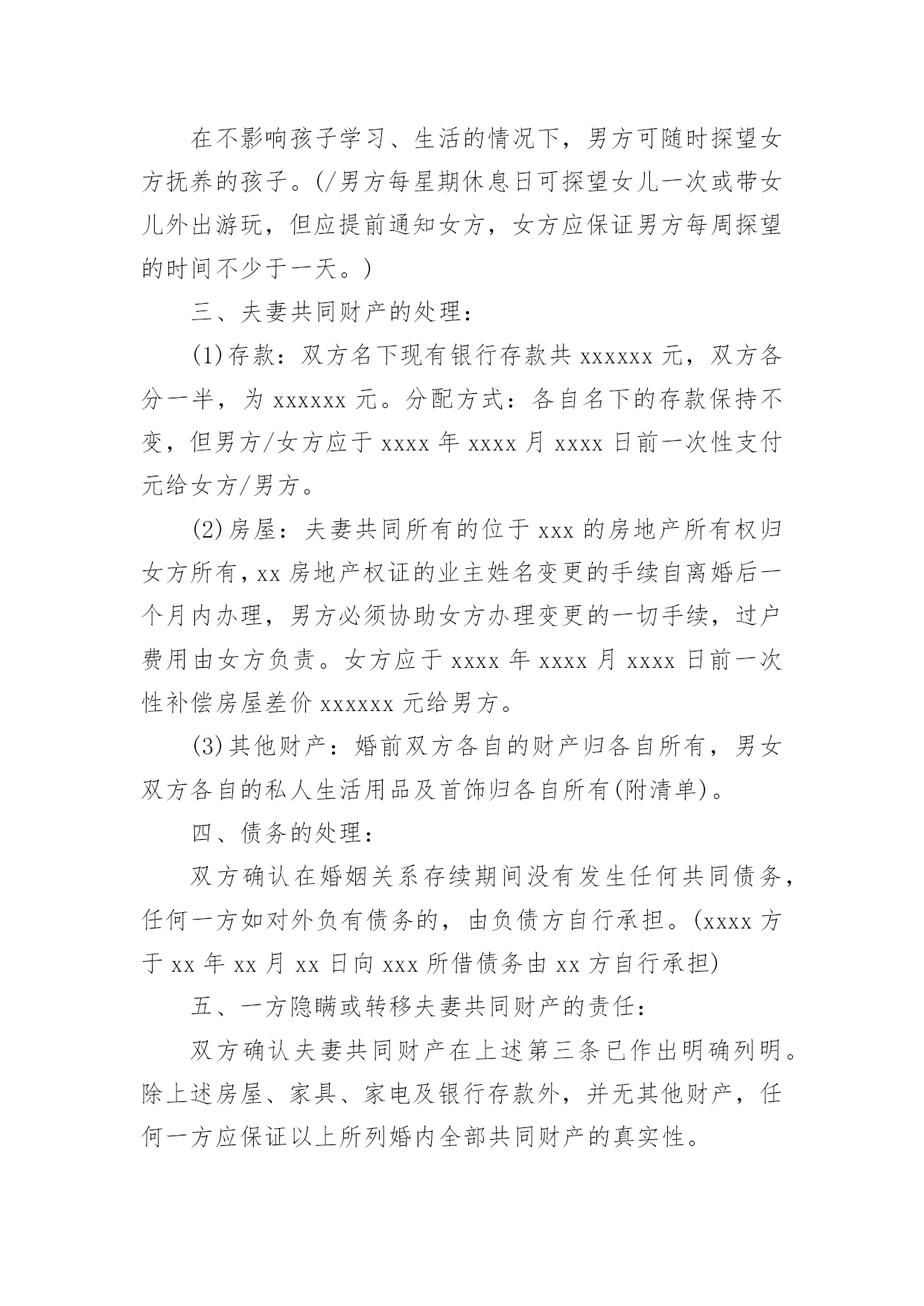 在不影响孩子学习、生活的情况下，男方可随时探望女方抚养的孩子。(/男方每星期休息日可探望女儿一次或带女儿外出游玩，但应提前通知女方，女方应保证男方每周探望的时间不少于一天。)

三、夫妻共同财产的处理：

(1)存款：双方名下现有银行存款共 xxxxxx 元，双方各分一半，为 xxxxxx 元。分配方式：各自名下的存款保持不变，但男方/女方应于 xxxx 年 xxxx 月 xxxx 日前一次性支付元给女方/男方。

(2)房屋：夫妻共同所有的位于 xxx 的房地产所有权归女方所有，xx 房地产权证的业主姓名变更的手续自离婚后一个月内办理，男方必须协助女方办理变更的一切手续，过户费用由女方负责。女方应于 xxxx 年 xxxx 月 xxxx 日前一次性补偿房屋差价 xxxxxx 元给男方。

(3)其他财产：婚前双方各自的财产归各自所有，男女双方各自的私人生活用品及首饰归各自所有(附清单)。

四、债务的处理：

双方确认在婚姻关系存续期间没有发生任何共同债务，任何一方如对外负有债务的，由负债方自行承担。(xxxx 方于 xx 年 xx 月 xx 日向 xxx 所借债务由 xx 方自行承担)

五、一方隐瞒或转移夫妻共同财产的责任：

双方确认夫妻共同财产在上述第三条已作出明确列明。除上述房屋、家具、家电及银行存款外，并无其他财产，任何一方应保证以上所列婚内全部共同财产的真实性。